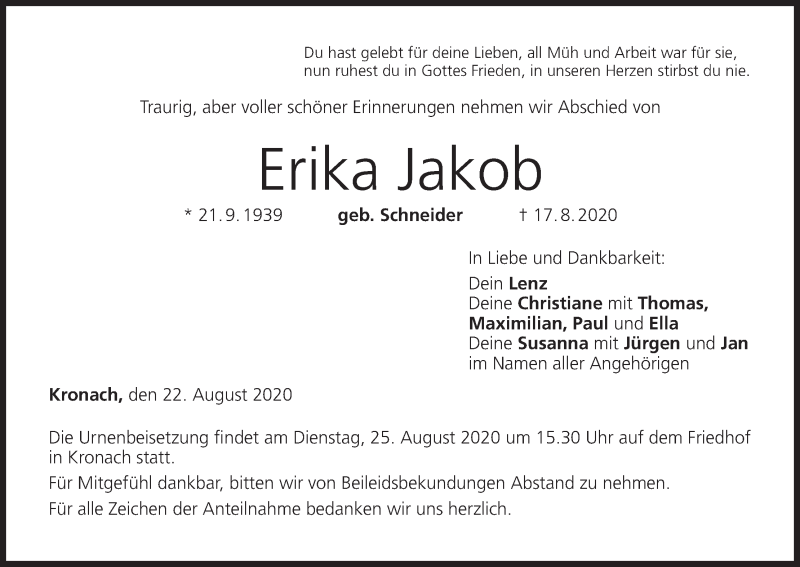 Du hast gelebt für deine Lieben, all Müh und Arbeit war für sie,
nun ruhest du in Gottes Frieden, in unseren Herzen stirbst du nie.

Traurig, aber voller schöner Erinnerungen nehmen wir Abschied von

Erika Jakob

* 21. 9. 1939 geb. Schneider † 17. 8. 2020

In Liebe und Dankbarkeit:
Dein Lenz
Deine Christiane mit Thomas, Maximilian, Paul und Ella
Deine Susanna mit Jürgen und Jan
im Namen aller Angehörigen

Kronach, den 22. August 2020

Die Urnenbeisetzung findet am Dienstag, 25. August 2020 um 15.30 Uhr auf dem Friedhof in Kronach statt.

Für Mitgefühl dankbar, bitten wir von Beileidsbekundungen Abstand zu nehmen.

Für alle Zeichen der Anteilnahme bedanken wir uns herzlich.